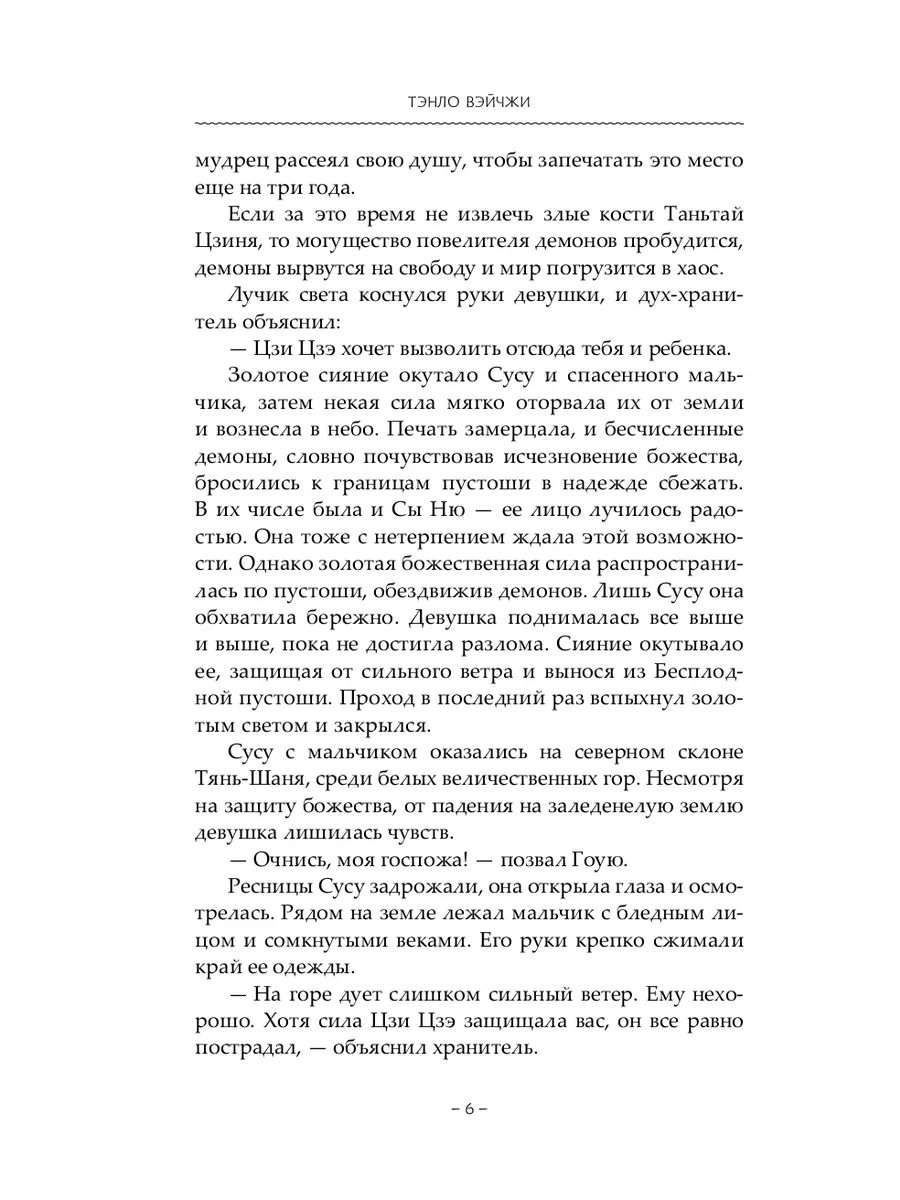 ТЭНЛО ВЭЙЧЖИ

мудрец рассеял свою душу, чтобы запечатать это место еще на три года.

Если за это время не извлечь злые кости Таньтай Цзиня, то могущество повелителя демонов пробудится, демоны вырвутся на свободу и мир погрузится в хаос.

Лучик света коснулся руки девушки, и дух-хранитель объяснил:

— Цзи Цзэ хочет вызволить отсюда тебя и ребенка.

Золотое сияние окутало Сусу и спасенного мальчика, затем некая сила мягко оторвала их от земли и вознесла в небо. Печать замерцала, и бесчисленные демоны, словно почувствовав исчезновение божества, бросились к границам пустоши в надежде сбежать. В их числе была и Сы Ню — ее лицо лучилось радостью. Она тоже с нетерпением ждала этой возможности. Однако золотая божественная сила распространилась по пустоши, обездвижив демонов. Лишь Сусу она обхватила бережно. Девушка поднималась все выше и выше, пока не достигла разлома. Сияние окутывало ее, защищая от сильного ветра и вынося из Бесплодной пустоши. Проход в последний раз вспыхнул золотым светом и закрылся.

Сусу с мальчиком оказались на северном склоне Тянь-Шаня, среди белых величественных гор. Несмотря на защиту божества, от падения на заледенелую землю девушка лишилась чувств.

— Очнись, моя госпожа! — позвал Гоую.

Ресницы Сусу задрожали, она открыла глаза и осмотрелась. Рядом на земле лежал мальчик с бледным лицом и сомкнутыми веками. Его руки крепко сжимали край ее одежды.

— На горе дует слишком сильный ветер. Ему нехорошо. Хотя сила Цзи Цзэ защищала вас, он все равно пострадал, — объяснил хранитель.

– 6 –